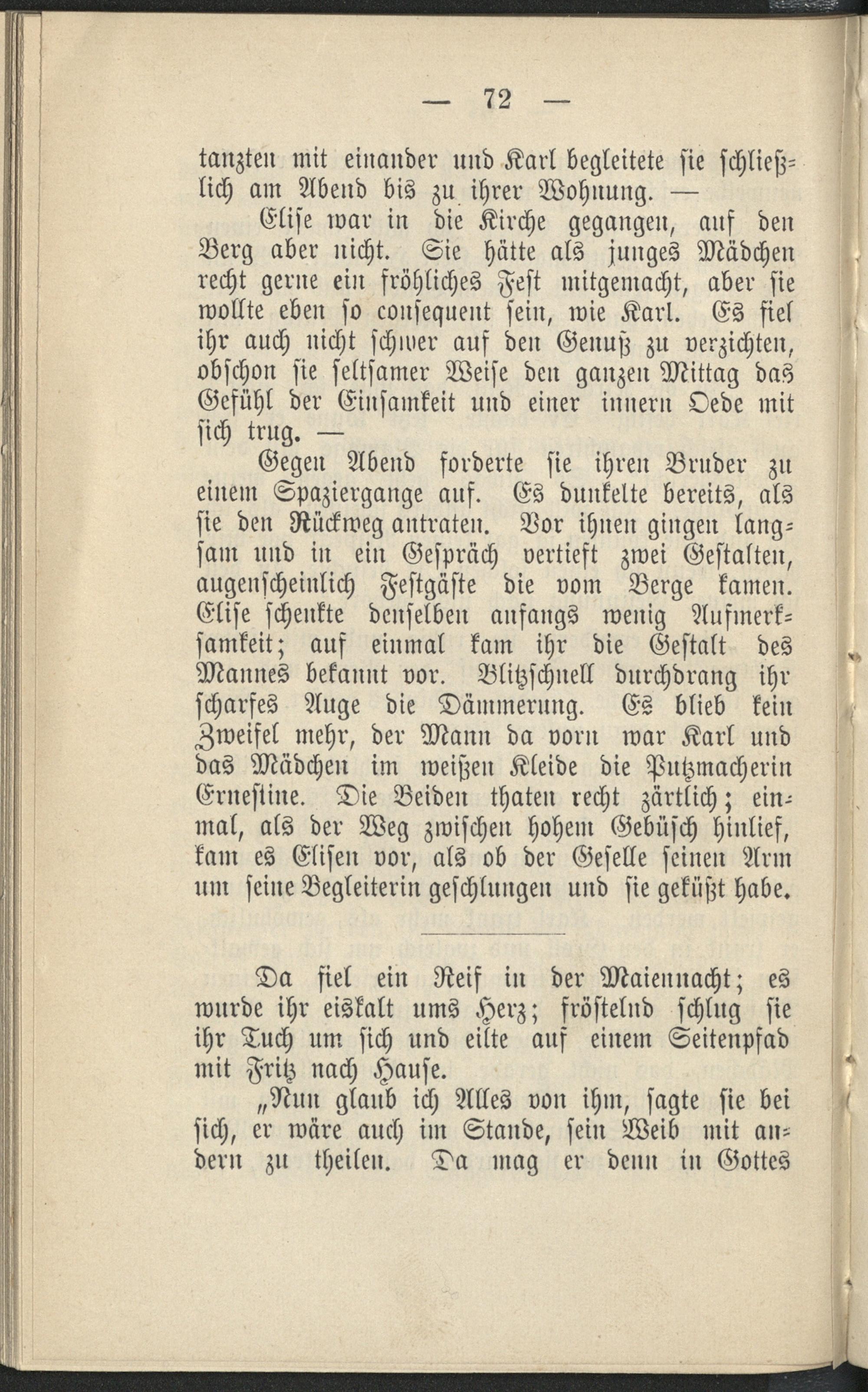 — 72 —

tanzten mit einander und Karl begleitete sie schließlich am Abend bis zu ihrer Wohnung. —

Elise war in die Kirche gegangen, auf den Berg aber nicht. Sie hätte als junges Mädchen recht gerne ein fröhliches Fest mitgemacht, aber sie wollte eben so consequent sein, wie Karl. Es fiel ihr auch nicht schwer auf den Genuß zu verzichten, obschon sie seltsamer Weise den ganzen Mittag das Gefühl der Einsamkeit und einer innern Oede mit sich trug. —

Gegen Abend forderte sie ihren Bruder zu einem Spaziergange auf. Es dunkelte bereits, als sie den Rückweg antraten. Vor ihnen gingen langsam und in ein Gespräch vertieft zwei Gestalten, augenscheinlich Festgäste die vom Berge kamen. Elise schenkte denselben anfangs wenig Aufmerksamkeit; auf einmal kam ihr die Gestalt des Mannes bekannt vor. Blitzschnell durchdrang ihr scharfes Auge die Dämmerung. Es blieb kein Zweifel mehr, der Mann da vorn war Karl und das Mädchen im weißen Kleide die Putzmacherin Ernestine. Die Beiden thaten recht zärtlich; einmal, als der Weg zwischen hohem Gebüsch hinlief, kam es Elisen vor, als ob der Geselle seinen Arm um seine Begleiterin geschlungen und sie geküßt habe.

Da fiel ein Reif in der Maiennacht; es wurde ihr eiskalt ums Herz; fröstelnd schlug sie ihr Tuch um sich und eilte auf einem Seitenpfad mit Fritz nach Hause.

„Nun glaub ich Alles von ihm, sagte sie bei sich, er wäre auch im Stande, sein Weib mit andern zu theilen. Da mag er denn in Gottes